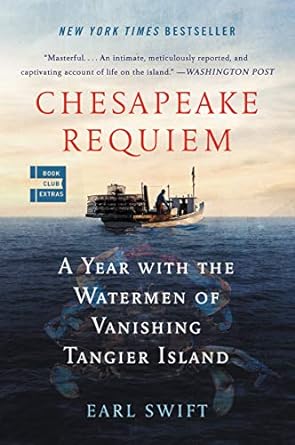 NEW YORK TIMES BESTSELLER

"Masterful. . . . An intimate, meticulously reported, and captivating account of life on the island." —WASHINGTON POST

CHESAPEAKE REQUIEM

BOOK CLUB EXTRAS

A YEAR WITH THE WATERMEN OF VANISHING TANGIER ISLAND

EARL SWIFT